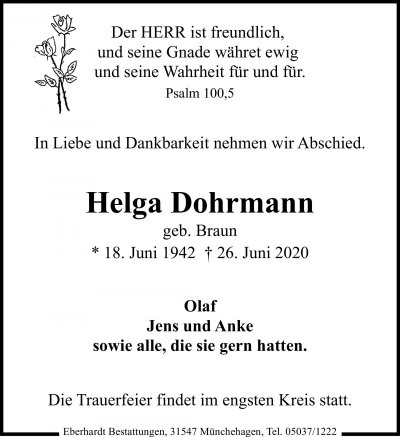 Der HERR ist freundlich,
und seine Gnade währet ewig
und seine Wahrheit für und für.
Psalm 100,5

In Liebe und Dankbarkeit nehmen wir Abschied.

Helga Dohrmann
geb. Braun
* 18. Juni 1942 † 26. Juni 2020

Olaf
Jens und Anke
sowie alle, die sie gern hatten.

Die Trauerfeier findet im engsten Kreis statt.

Eberhardt Bestattungen, 31547 Münchehagen, Tel. 05037/1222